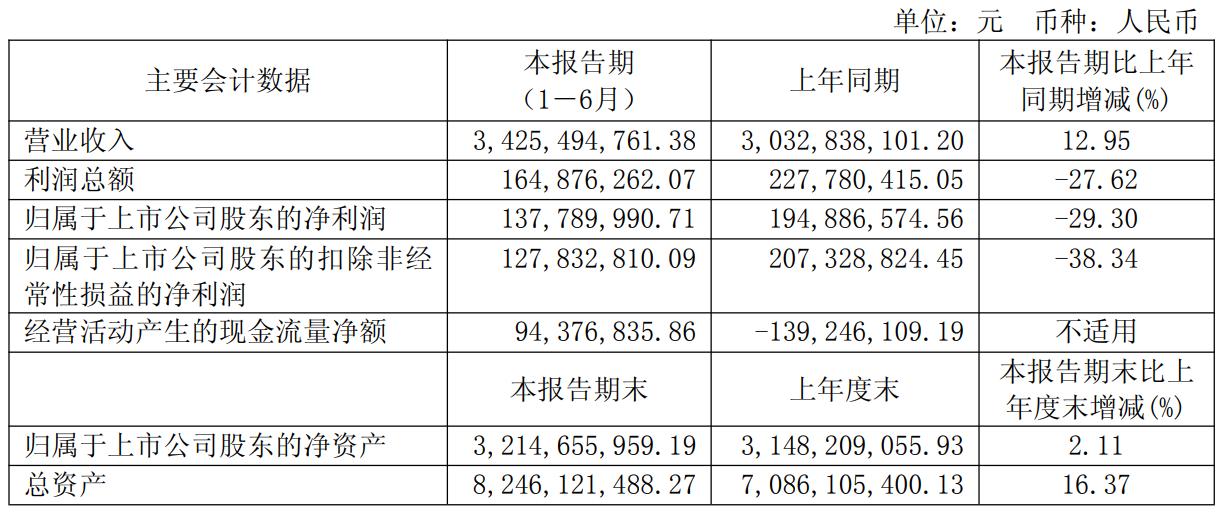 单位：元 币种：人民币

| 主要会计数据 | 本报告期（1－6月） | 上年同期 | 本报告期比上年同期增减(%) |
|---|---|---|---|
| 营业收入 | 3,425,494,761.38 | 3,032,838,101.20 | 12.95 |
| 利润总额 | 164,876,262.07 | 227,780,415.05 | -27.62 |
| 归属于上市公司股东的净利润 | 137,789,990.71 | 194,886,574.56 | -29.30 |
| 归属于上市公司股东的扣除非经常性损益的净利润 | 127,832,810.09 | 207,328,824.45 | -38.34 |
| 经营活动产生的现金流量净额 | 94,376,835.86 | -139,246,109.19 | 不适用 |
|  | 本报告期末 | 上年度末 | 本报告期末比上年度末增减(%) |
| 归属于上市公司股东的净资产 | 3,214,655,959.19 | 3,148,209,055.93 | 2.11 |
| 总资产 | 8,246,121,488.27 | 7,086,105,400.13 | 16.37 |